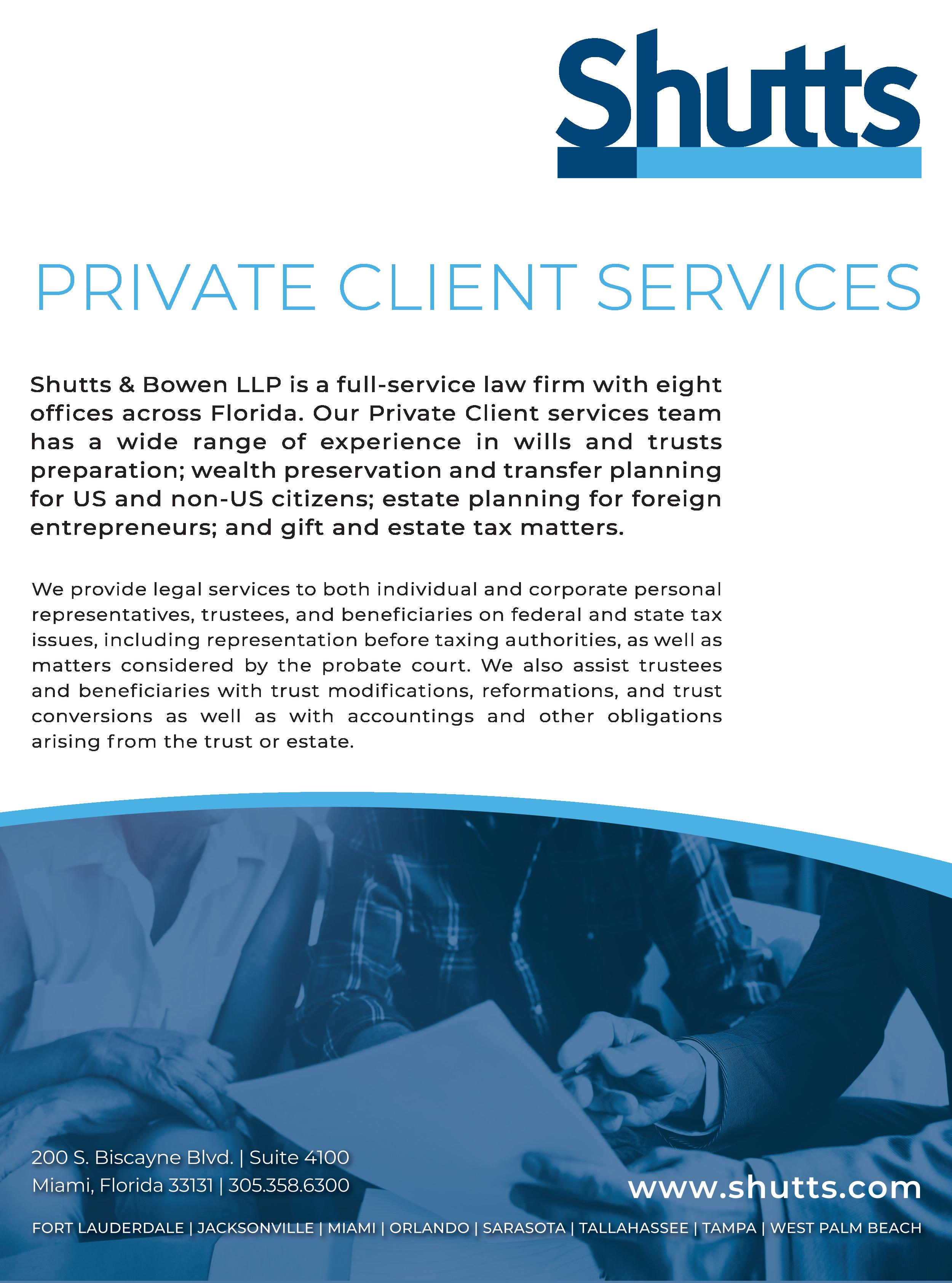 Shutts

PRIVATE CLIENT SERVICES

Shutts & Bowen LLP is a full-service law firm with eight offices across Florida. Our Private Client services team has a wide range of experience in wills and trusts preparation; wealth preservation and transfer planning for US and non-US citizens; estate planning for foreign entrepreneurs; and gift and estate tax matters.

We provide legal services to both individual and corporate personal representatives, trustees, and beneficiaries on federal and state tax issues, including representation before taxing authorities, as well as matters considered by the probate court. We also assist trustees and beneficiaries with trust modifications, reformations, and trust conversions as well as with accountings and other obligations arising from the trust or estate.

200 S. Biscayne Blvd. | Suite 4100
Miami, Florida 33131 | 305.358.6300

www.shutts.com

FORT LAUDERDALE | JACKSONVILLE | MIAMI | ORLANDO | SARASOTA | TALLAHASSEE | TAMPA | WEST PALM BEACH